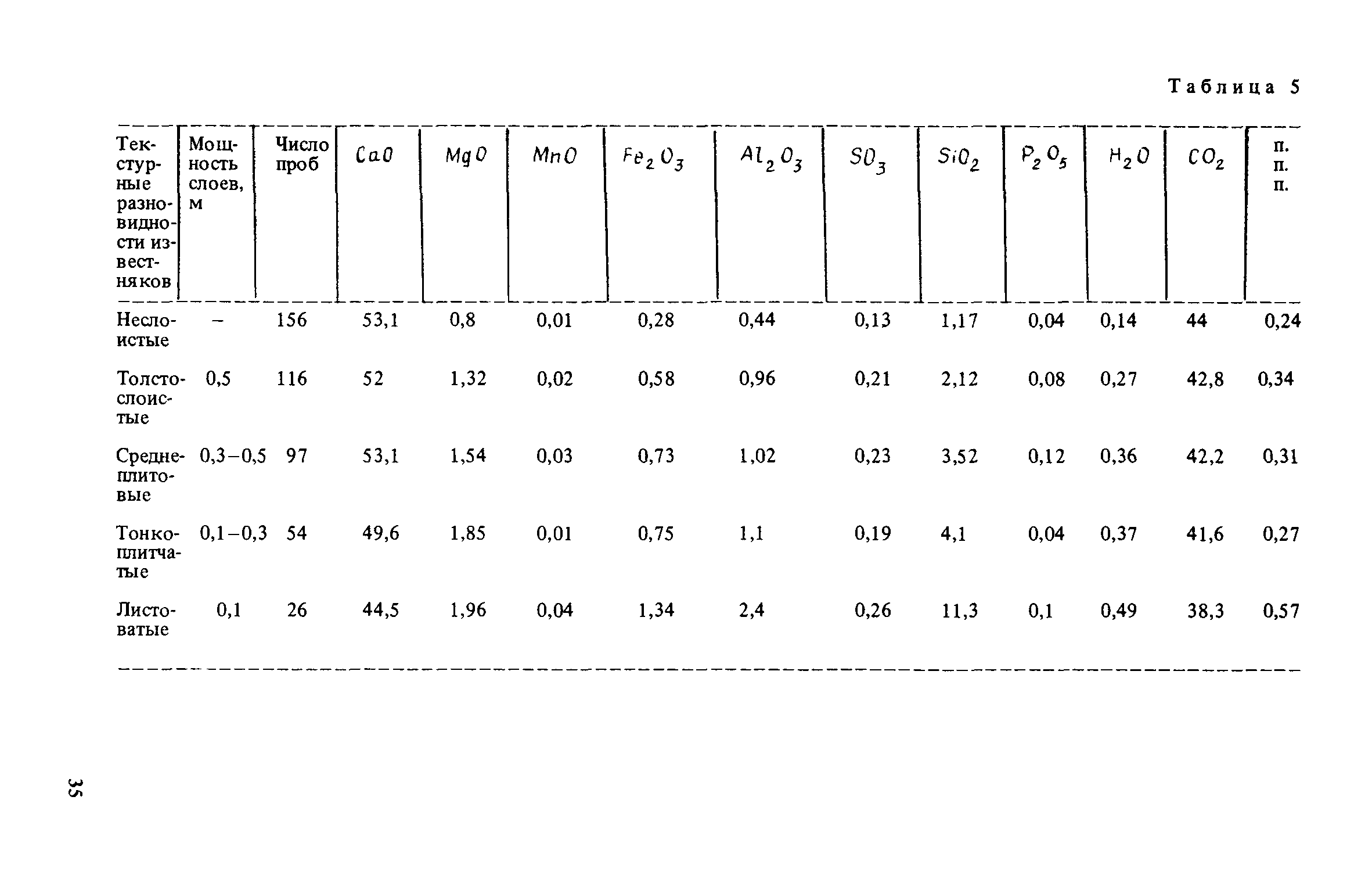 Таблица 5

| Текстурные разновидности известняков | Мощность слоев, м | Число проб | $CaO$ | $MgO$ | $MnO$ | $Fe_2O_3$ | $Al_2O_3$ | $SO_3$ | $SiO_2$ | $P_2O_5$ | $H_2O$ | $CO_2$ | п. п. п. |
|---|---|---|---|---|---|---|---|---|---|---|---|---|---|
| Неслоистые | – | 156 | 53,1 | 0,8 | 0,01 | 0,28 | 0,44 | 0,13 | 1,17 | 0,04 | 0,14 | 44 | 0,24 |
| Толстослоистые | 0,5 | 116 | 52 | 1,32 | 0,02 | 0,58 | 0,96 | 0,21 | 2,12 | 0,08 | 0,27 | 42,8 | 0,34 |
| Среднеплитовые | 0,3–0,5 | 97 | 53,1 | 1,54 | 0,03 | 0,73 | 1,02 | 0,23 | 3,52 | 0,12 | 0,36 | 42,2 | 0,31 |
| Тонкоплитчатые | 0,1–0,3 | 54 | 49,6 | 1,85 | 0,01 | 0,75 | 1,1 | 0,19 | 4,1 | 0,04 | 0,37 | 41,6 | 0,27 |
| Листоватые | 0,1 | 26 | 44,5 | 1,96 | 0,04 | 1,34 | 2,4 | 0,26 | 11,3 | 0,1 | 0,49 | 38,3 | 0,57 |

35